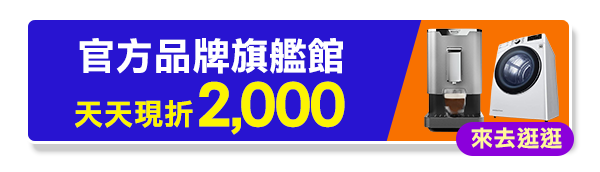 官方品牌旗艦館
天天現折 2,000
來去逛逛